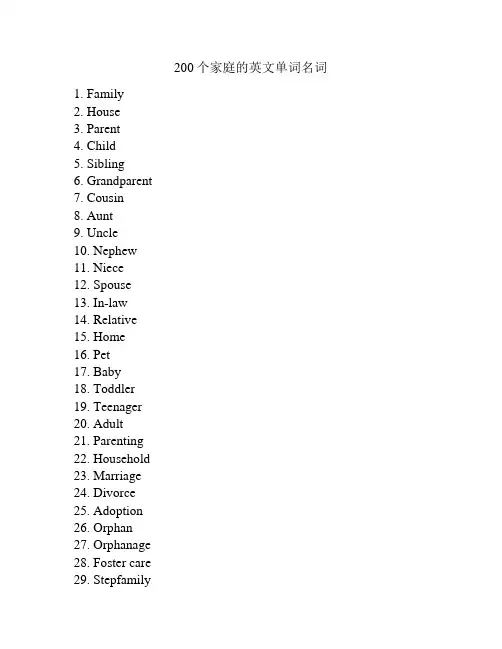 200个家庭的英文单词名词

1. Family
2. House
3. Parent
4. Child
5. Sibling
6. Grandparent
7. Cousin
8. Aunt
9. Uncle
10. Nephew
11. Niece
12. Spouse
13. In-law
14. Relative
15. Home
16. Pet
17. Baby
18. Toddler
19. Teenager
20. Adult
21. Parenting
22. Household
23. Marriage
24. Divorce
25. Adoption
26. Orphan
27. Orphanage
28. Foster care
29. Stepfamily